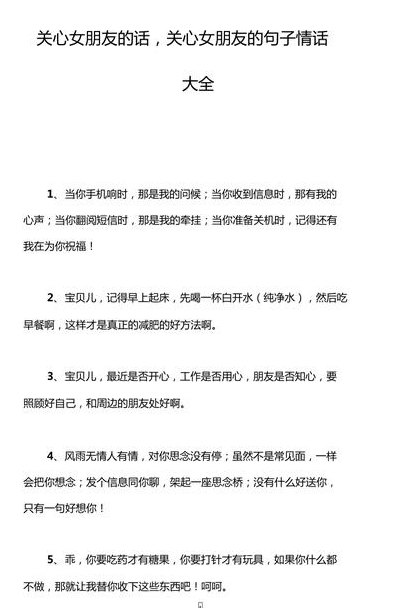 关心女朋友的话，关心女朋友的句子情话大全

1、当你手机响时，那是我的问候；当你收到信息时，那有我的心声；当你翻阅短信时，那是我的牵挂；当你准备关机时，记得还有我在为你祝福！

2、宝贝儿，记得早上起床，先喝一杯白开水（纯净水），然后吃早餐啊，这样才是真正的减肥的好方法啊。

3、宝贝儿，最近是否开心，工作是否用心，朋友是否知心，要照顾好自己，和周边的朋友处好啊。

4、风雨无情人有情，对你思念没有停；虽然不是常见面，一样会把你想念；发个信息同你聊，架起一座思念桥；没有什么好送你，只有一句好想你！

5、乖，你要吃药才有糖果，你要打针才有玩具，如果你什么都不做，那就让我替你收下这些东西吧！呵呵。